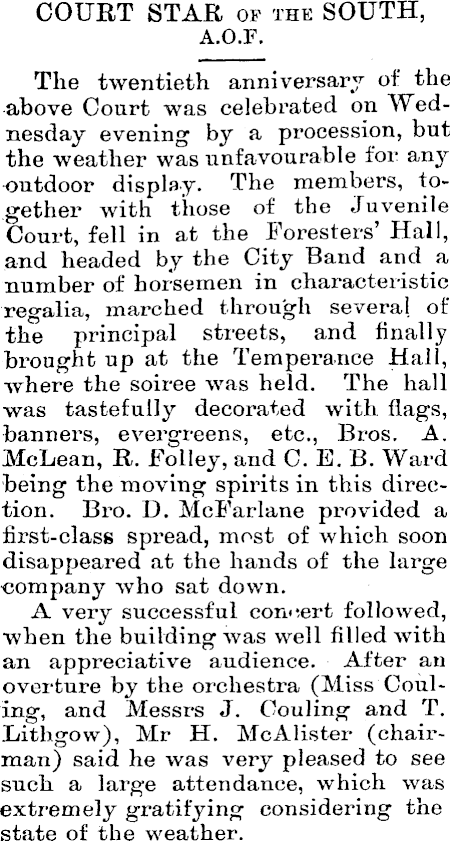 COURT STAR OF THE SOUTH, A.O.F.

The twentieth anniversary of the above Court was celebrated on Wednesday evening by a procession, but the weather was unfavourable for any outdoor display. The members, together with those of the Juvenile Court, fell in at the Foresters' Hall, and headed by the City Band and a number of horsemen in characteristic regalia, marched through several of the principal streets, and finally brought up at the Temperance Hall, where the soiree was held. The hall was tastefully decorated with flags, banners, evergreens, etc., Bros. A. McLean, R. Folley, and C. E. B. Ward being the moving spirits in this direction. Bro. D. McFarlane provided a first-class spread, most of which soon disappeared at the hands of the large company who sat down.

A very successful concert followed, when the building was well filled with an appreciative audience. After an overture by the orchestra (Miss Couling, and Messrs J. Couling and T. Lithgow), Mr H. McAlister (chairman) said he was very pleased to see such a large attendance, which was extremely gratifying considering the state of the weather.